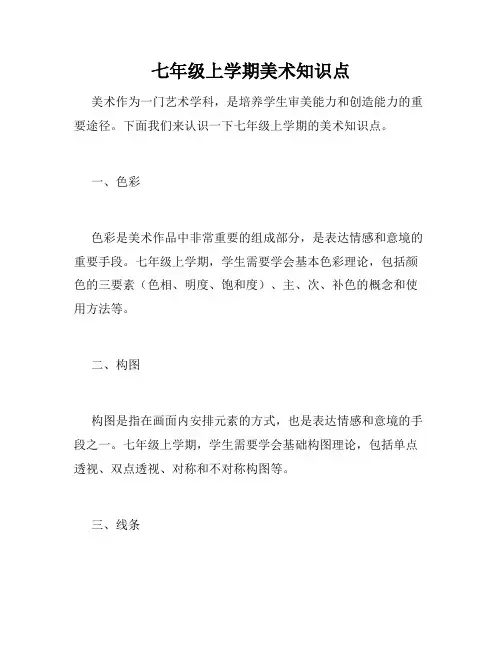 七年级上学期美术知识点

美术作为一门艺术学科，是培养学生审美能力和创造能力的重要途径。下面我们来认识一下七年级上学期的美术知识点。

一、色彩

色彩是美术作品中非常重要的组成部分，是表达情感和意境的重要手段。七年级上学期，学生需要学会基本色彩理论，包括颜色的三要素（色相、明度、饱和度）、主、次、补色的概念和使用方法等。

二、构图

构图是指在画面内安排元素的方式，也是表达情感和意境的手段之一。七年级上学期，学生需要学会基础构图理论，包括单点透视、双点透视、对称和不对称构图等。

三、线条